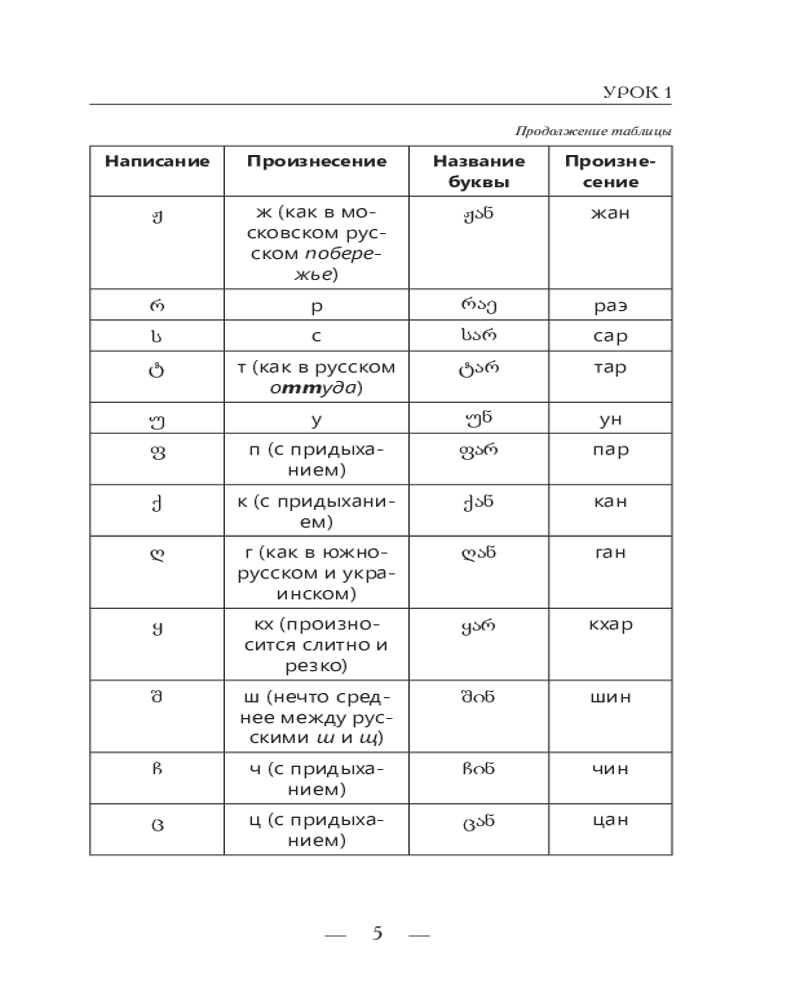 УРОК 1

Продолжение таблицы

| Написание | Произнесение | Название буквы | Произнесение |
|---|---|---|---|
| ჟ | ж (как в московском русском побережье) | ჟან | жан |
| რ | р | რაე | раэ |
| ს | с | სარ | сар |
| ტ | т (как в русском оттуда) | ტარ | тар |
| უ | у | უნ | ун |
| ფ | п (с придыханием) | ფარ | пар |
| ქ | к (с придыханием) | ქან | кан |
| ღ | г (как в южнорусском и украинском) | ღან | ган |
| ყ | кх (произносится слитно и резко) | ყარ | кхар |
| შ | ш (нечто среднее между русскими ш и щ) | შინ | шин |
| ჩ | ч (с придыханием) | ჩინ | чин |
| ც | ц (с придыханием) | ცან | цан |

— 5 —